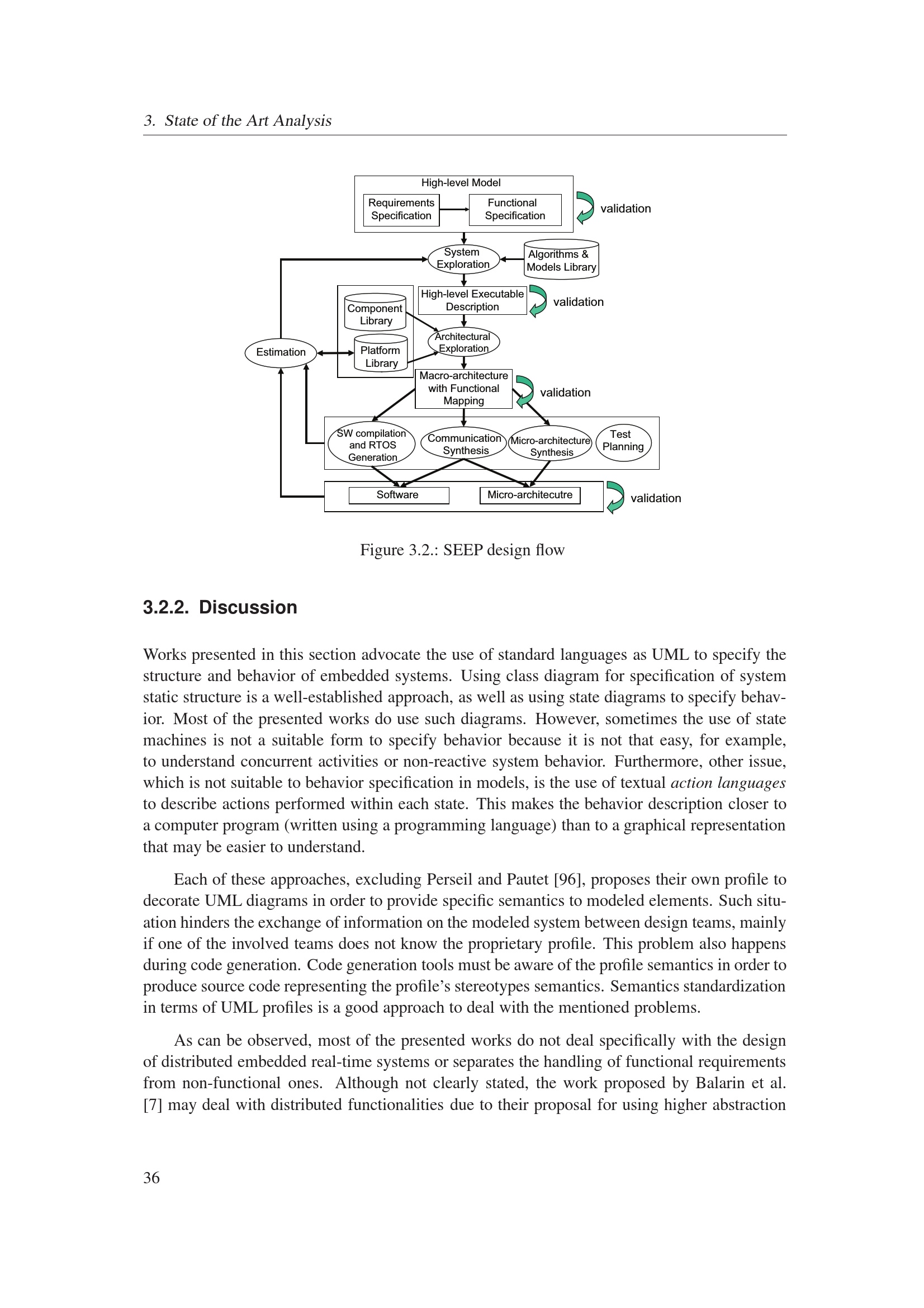 3. State of the Art Analysis

High-level Model
Requirements Specification
Functional Specification
validation
System Exploration
Algorithms & Models Library
High-level Executable Description
validation
Component Library
Platform Library
Architectural Exploration
Estimation
Macro-architecture with Functional Mapping
validation
SW compilation and RTOS Generation
Communication Synthesis
Micro-architecture Synthesis
Test Planning
Software
Micro-architecutre
validation

Figure 3.2.: SEEP design flow

3.2.2. Discussion

Works presented in this section advocate the use of standard languages as UML to specify the structure and behavior of embedded systems. Using class diagram for specification of system static structure is a well-established approach, as well as using state diagrams to specify behavior. Most of the presented works do use such diagrams. However, sometimes the use of state machines is not a suitable form to specify behavior because it is not that easy, for example, to understand concurrent activities or non-reactive system behavior. Furthermore, other issue, which is not suitable to behavior specification in models, is the use of textual action languages to describe actions performed within each state. This makes the behavior description closer to a computer program (written using a programming language) than to a graphical representation that may be easier to understand.

Each of these approaches, excluding Perseil and Pautet [96], proposes their own profile to decorate UML diagrams in order to provide specific semantics to modeled elements. Such situation hinders the exchange of information on the modeled system between design teams, mainly if one of the involved teams does not know the proprietary profile. This problem also happens during code generation. Code generation tools must be aware of the profile semantics in order to produce source code representing the profile's stereotypes semantics. Semantics standardization in terms of UML profiles is a good approach to deal with the mentioned problems.

As can be observed, most of the presented works do not deal specifically with the design of distributed embedded real-time systems or separates the handling of functional requirements from non-functional ones. Although not clearly stated, the work proposed by Balarin et al. [7] may deal with distributed functionalities due to their proposal for using higher abstraction

36